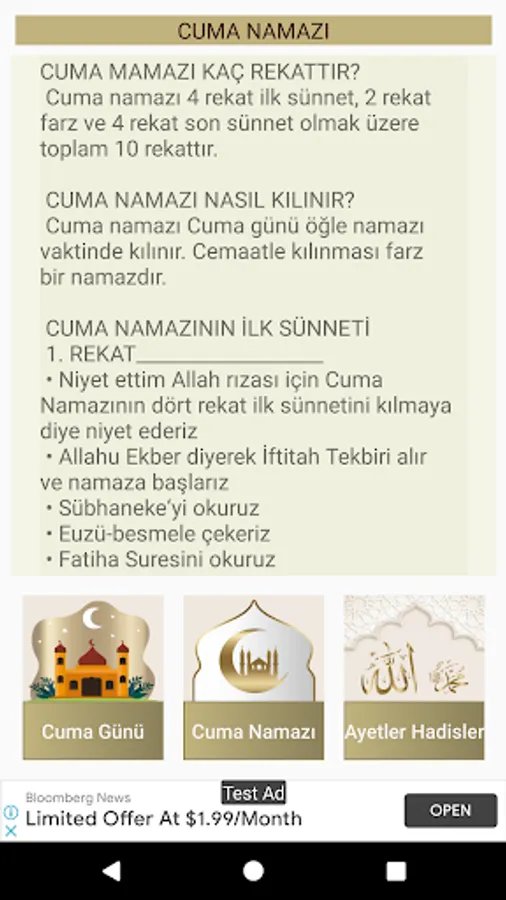 CUMA NAMAZI

CUMA MAMAZI KAÇ REKATTIR?
Cuma namazı 4 rekat ilk sünnet, 2 rekat farz ve 4 rekat son sünnet olmak üzere toplam 10 rekattır.

CUMA NAMAZI NASIL KILINIR?
Cuma namazı Cuma günü öğle namazı vaktinde kılınır. Cemaatle kılınması farz bir namazdır.

CUMA NAMAZININ İLK SÜNNETİ
1. REKAT________________
• Niyet ettim Allah rızası için Cuma Namazının dört rekat ilk sünnetini kılmaya diye niyet ederiz
• Allahu Ekber diyerek İftitah Tekbiri alır ve namaza başlarız
• Sübhaneke'yi okuruz
• Euzü-besmele çekeriz
• Fatiha Suresini okuruz

Cuma Günü
Cuma Namazı
Ayetler Hadisler

Test Ad
Bloomberg News
Limited Offer At $1.99/Month
OPEN